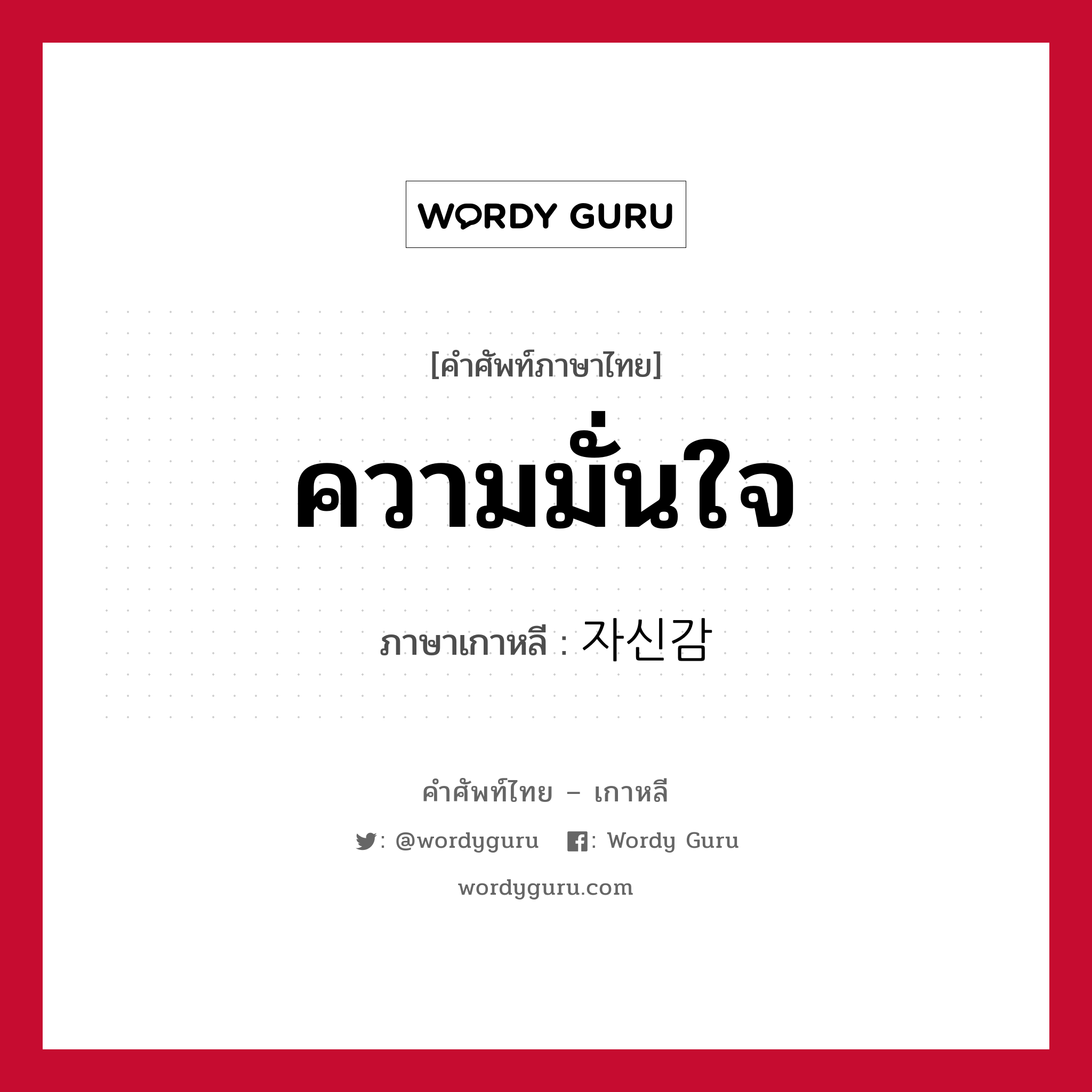 WORDY GURU

[คำศัพท์ภาษาไทย]

ความมั่นใจ

ภาษาเกาหลี : 자신감

คำศัพท์ไทย – เกาหลี

: @wordyguru : Wordy Guru

wordyguru.com